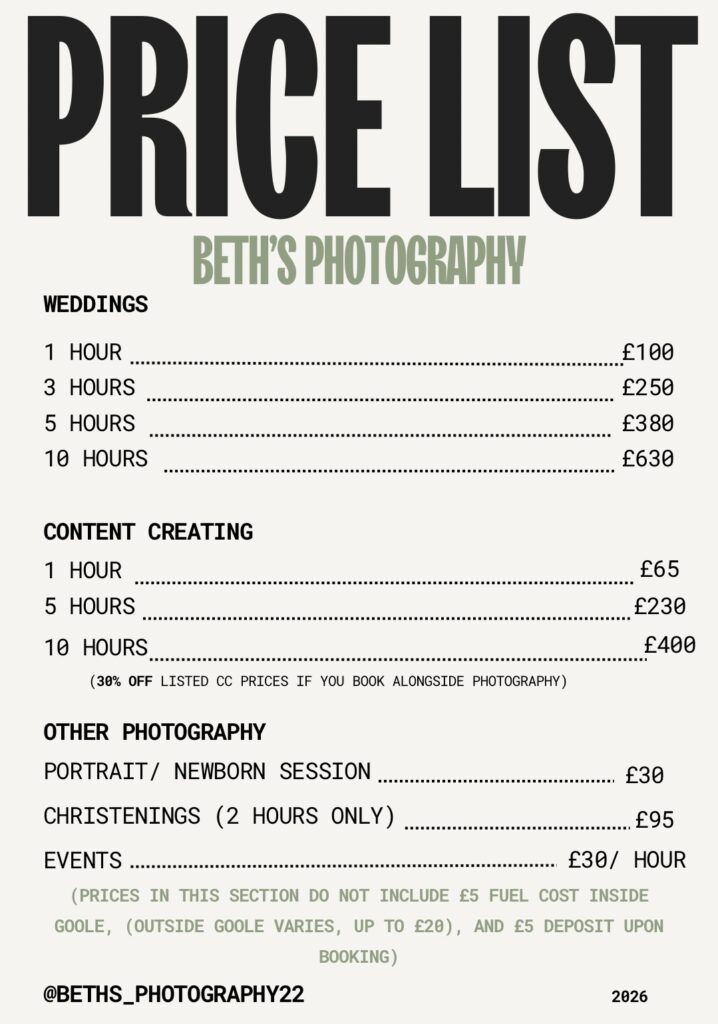 PRICE LIST

BETH'S PHOTOGRAPHY

WEDDINGS

1 HOUR £100
3 HOURS £250
5 HOURS £380
10 HOURS £630

CONTENT CREATING

1 HOUR £65
5 HOURS £230
10 HOURS £400

(30% OFF LISTED CC PRICES IF YOU BOOK ALONGSIDE PHOTOGRAPHY)

OTHER PHOTOGRAPHY

PORTRAIT/ NEWBORN SESSION £30
CHRISTENINGS (2 HOURS ONLY) £95
EVENTS £30/ HOUR

(PRICES IN THIS SECTION DO NOT INCLUDE £5 FUEL COST INSIDE GOOLE, (OUTSIDE GOOLE VARIES, UP TO £20), AND £5 DEPOSIT UPON BOOKING)

@BETHS_PHOTOGRAPHY22

2026